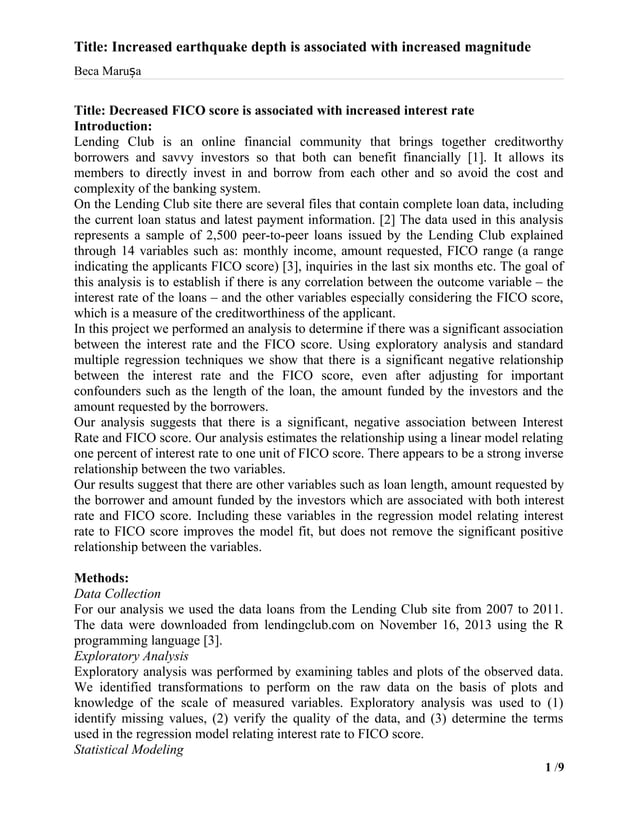 Title: Increased earthquake depth is associated with increased magnitude

Beca Marușa

Title: Decreased FICO score is associated with increased interest rate
Introduction:
Lending Club is an online financial community that brings together creditworthy borrowers and savvy investors so that both can benefit financially [1]. It allows its members to directly invest in and borrow from each other and so avoid the cost and complexity of the banking system.
On the Lending Club site there are several files that contain complete loan data, including the current loan status and latest payment information. [2] The data used in this analysis represents a sample of 2,500 peer-to-peer loans issued by the Lending Club explained through 14 variables such as: monthly income, amount requested, FICO range (a range indicating the applicants FICO score) [3], inquiries in the last six months etc. The goal of this analysis is to establish if there is any correlation between the outcome variable – the interest rate of the loans – and the other variables especially considering the FICO score, which is a measure of the creditworthiness of the applicant.
In this project we performed an analysis to determine if there was a significant association between the interest rate and the FICO score. Using exploratory analysis and standard multiple regression techniques we show that there is a significant negative relationship between the interest rate and the FICO score, even after adjusting for important confounders such as the length of the loan, the amount funded by the investors and the amount requested by the borrowers.
Our analysis suggests that there is a significant, negative association between Interest Rate and FICO score. Our analysis estimates the relationship using a linear model relating one percent of interest rate to one unit of FICO score. There appears to be a strong inverse relationship between the two variables.
Our results suggest that there are other variables such as loan length, amount requested by the borrower and amount funded by the investors which are associated with both interest rate and FICO score. Including these variables in the regression model relating interest rate to FICO score improves the model fit, but does not remove the significant positive relationship between the variables.

Methods:
Data Collection
For our analysis we used the data loans from the Lending Club site from 2007 to 2011. The data were downloaded from lendingclub.com on November 16, 2013 using the R programming language [3].
Exploratory Analysis
Exploratory analysis was performed by examining tables and plots of the observed data. We identified transformations to perform on the raw data on the basis of plots and knowledge of the scale of measured variables. Exploratory analysis was used to (1) identify missing values, (2) verify the quality of the data, and (3) determine the terms used in the regression model relating interest rate to FICO score.
Statistical Modeling

1 /9